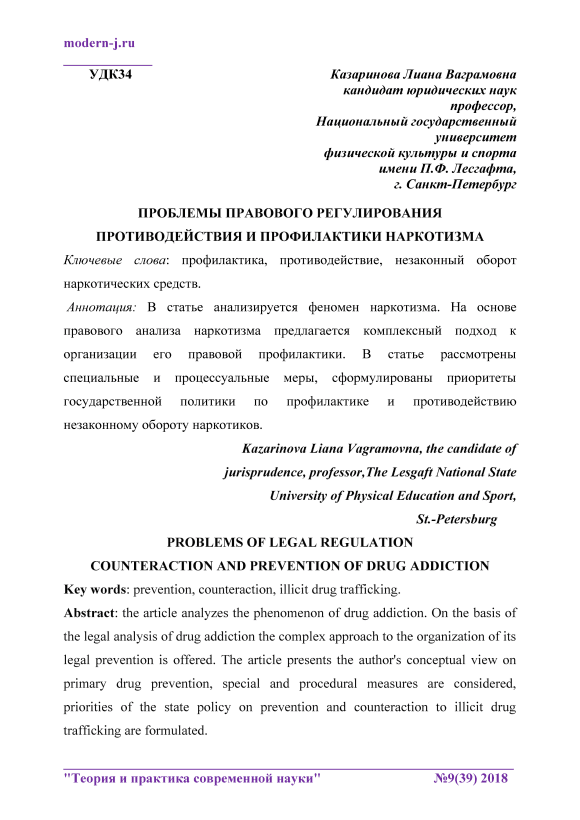 modern-j.ru

УДК34

Казаринова Лиана Ваграмовна
кандидат юридических наук
профессор,
Национальный государственный
университет
физической культуры и спорта
имени П.Ф. Лесгафта,
г. Санкт-Петербург

ПРОБЛЕМЫ ПРАВОВОГО РЕГУЛИРОВАНИЯ
ПРОТИВОДЕЙСТВИЯ И ПРОФИЛАКТИКИ НАРКОТИЗМА

Ключевые слова: профилактика, противодействие, незаконный оборот наркотических средств.

Аннотация: В статье анализируется феномен наркотизма. На основе правового анализа наркотизма предлагается комплексный подход к организации его правовой профилактики. В статье рассмотрены специальные и процессуальные меры, сформулированы приоритеты государственной политики по профилактике и противодействию незаконному обороту наркотиков.

Kazarinova Liana Vagramovna, the candidate of
jurisprudence, professor,The Lesgaft National State
University of Physical Education and Sport,
St.-Petersburg

PROBLEMS OF LEGAL REGULATION
COUNTERACTION AND PREVENTION OF DRUG ADDICTION

Key words: prevention, counteraction, illicit drug trafficking.

Abstract: the article analyzes the phenomenon of drug addiction. On the basis of the legal analysis of drug addiction the complex approach to the organization of its legal prevention is offered. The article presents the author's conceptual view on primary drug prevention, special and procedural measures are considered, priorities of the state policy on prevention and counteraction to illicit drug trafficking are formulated.

"Теория и практика современной науки" №9(39) 2018